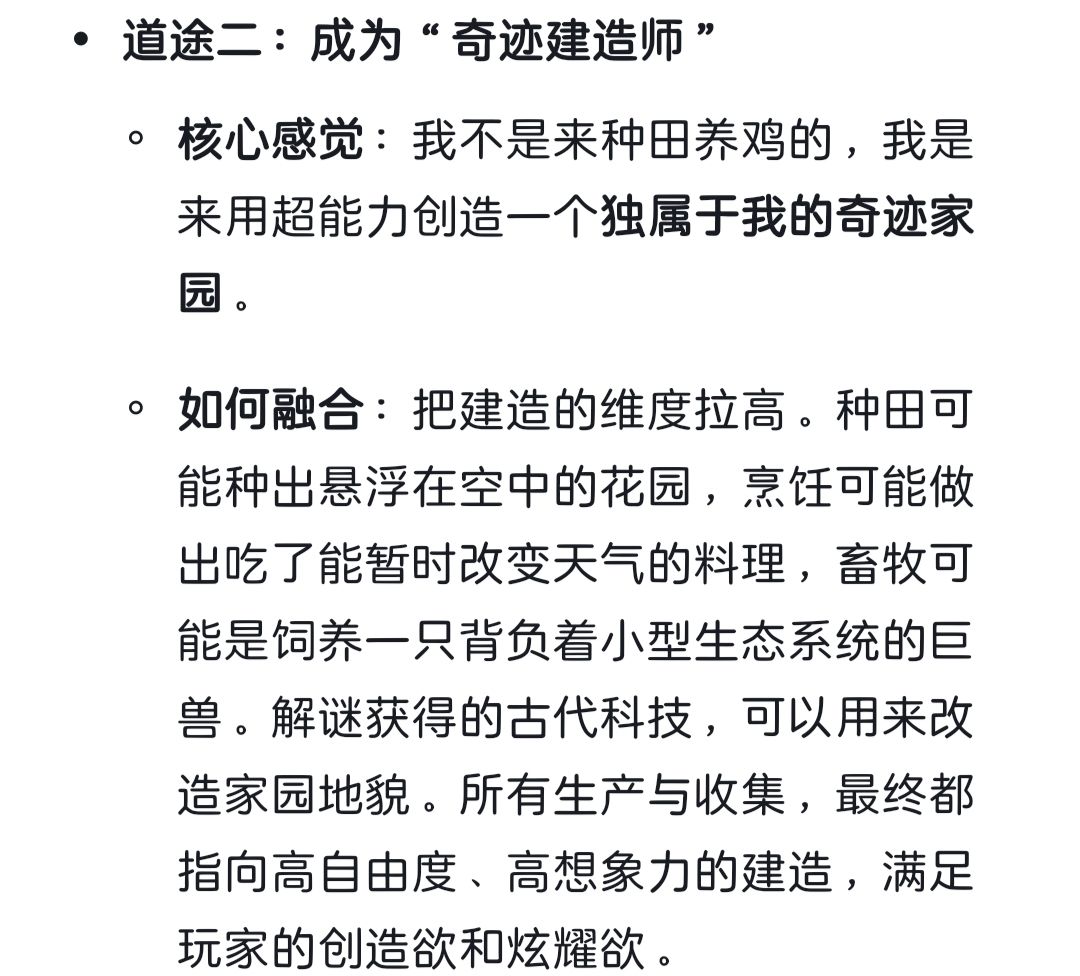 • 道途二：成为“奇迹建造师”

◦ 核心感觉：我不是来种田养鸡的，我是来用超能力创造一个独属于我的奇迹家园。

◦ 如何融合：把建造的维度拉高。种田可能种出悬浮在空中的花园，烹饪可能做出吃了能暂时改变天气的料理，畜牧可能是饲养一只背负着小型生态系统的巨兽。解谜获得的古代科技，可以用来改造家园地貌。所有生产与收集，最终都指向高自由度、高想象力的建造，满足玩家的创造欲和炫耀欲。